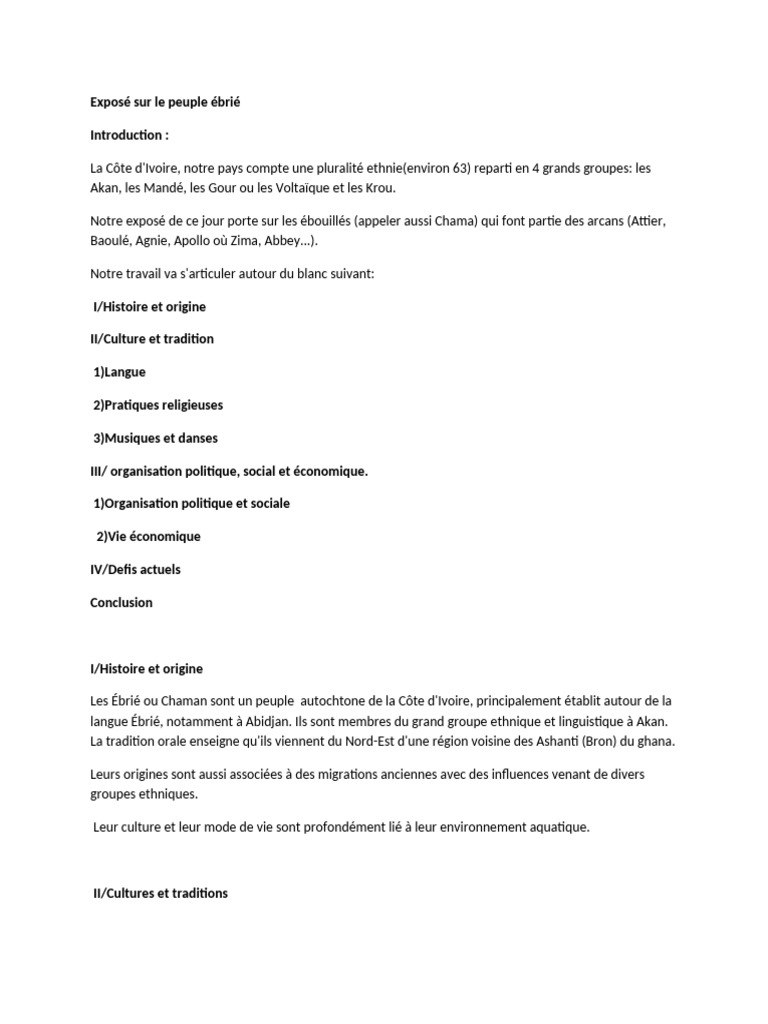 Exposé sur le peuple ébrié

Introduction :

La Côte d'Ivoire, notre pays compte une pluralité ethnie(environ 63) reparti en 4 grands groupes: les Akan, les Mandé, les Gour ou les Voltaïque et les Krou.

Notre exposé de ce jour porte sur les ébouillés (appeler aussi Chama) qui font partie des arcans (Attier, Baoulé, Agnie, Apollo où Zima, Abbey...).

Notre travail va s'articuler autour du blanc suivant:

I/Histoire et origine

II/Culture et tradition

1)Langue

2)Pratiques religieuses

3)Musiques et danses

III/ organisation politique, social et économique.

1)Organisation politique et sociale

2)Vie économique

IV/Defis actuels

Conclusion

I/Histoire et origine

Les Ébrié ou Chaman sont un peuple autochtone de la Côte d'Ivoire, principalement établit autour de la langue Ébrié, notamment à Abidjan. Ils sont membres du grand groupe ethnique et linguistique à Akan. La tradition orale enseigne qu'ils viennent du Nord-Est d'une région voisine des Ashanti (Bron) du ghana.

Leurs origines sont aussi associées à des migrations anciennes avec des influences venant de divers groupes ethniques.

Leur culture et leur mode de vie sont profondément lié à leur environnement aquatique.

II/Cultures et traditions